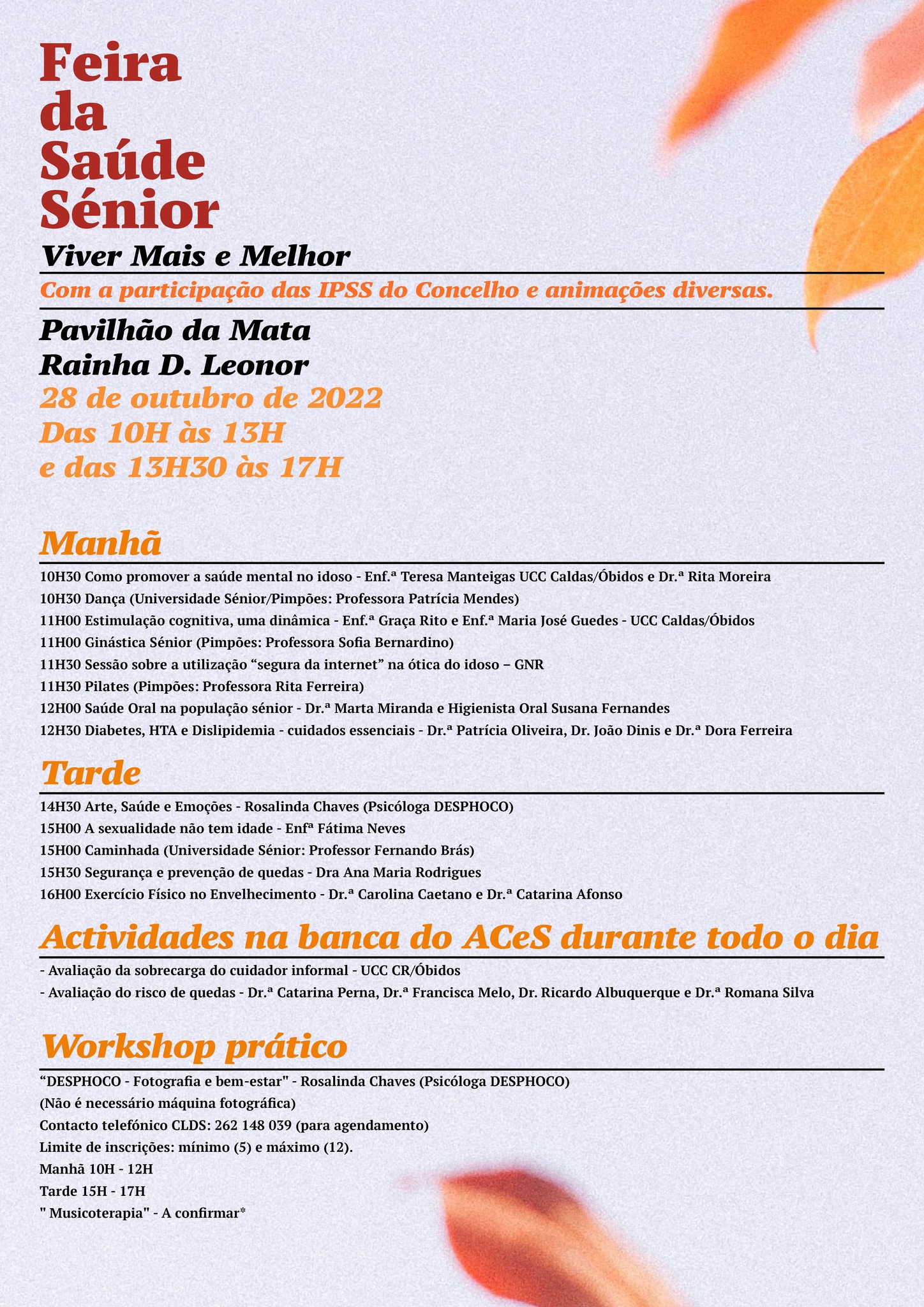 Feira da Saúde Sénior

Viver Mais e Melhor

Com a participação das IPSS do Concelho e animações diversas.

Pavilhão da Mata Rainha D. Leonor
28 de outubro de 2022
Das 10H às 13H
e das 13H30 às 17H

Manhã

10H30 Como promover a saúde mental no idoso - Enf.ª Teresa Manteigas UCC Caldas/Óbidos e Dr.ª Rita Moreira
10H30 Dança (Universidade Sénior/Pimpões: Professora Patrícia Mendes)
11H00 Estimulação cognitiva, uma dinâmica - Enf.ª Graça Rito e Enf.ª Maria José Guedes - UCC Caldas/Óbidos
11H00 Ginástica Sénior (Pimpões: Professora Sofia Bernardino)
11H30 Sessão sobre a utilização “segura da internet” na ótica do idoso – GNR
11H30 Pilates (Pimpões: Professora Rita Ferreira)
12H00 Saúde Oral na população sénior - Dr.ª Marta Miranda e Higienista Oral Susana Fernandes
12H30 Diabetes, HTA e Dislipidemia - cuidados essenciais - Dr.ª Patrícia Oliveira, Dr. João Dinis e Dr.ª Dora Ferreira

Tarde

14H30 Arte, Saúde e Emoções - Rosalinda Chaves (Psicóloga DESPHOCO)
15H00 A sexualidade não tem idade - Enfª Fátima Neves
15H00 Caminhada (Universidade Sénior: Professor Fernando Brás)
15H30 Segurança e prevenção de quedas - Dra Ana Maria Rodrigues
16H00 Exercício Físico no Envelhecimento - Dr.ª Carolina Caetano e Dr.ª Catarina Afonso

Actividades na banca do ACeS durante todo o dia

- Avaliação da sobrecarga do cuidador informal - UCC CR/Óbidos
- Avaliação do risco de quedas - Dr.ª Catarina Perna, Dr.ª Francisca Melo, Dr. Ricardo Albuquerque e Dr.ª Romana Silva

Workshop prático

“DESPHOCO - Fotografia e bem-estar" - Rosalinda Chaves (Psicóloga DESPHOCO)
(Não é necessário máquina fotográfica)
Contacto telefónico CLDS: 262 148 039 (para agendamento)
Limite de inscrições: mínimo (5) e máximo (12).
Manhã 10H - 12H
Tarde 15H - 17H
" Musicoterapia" - A confirmar*